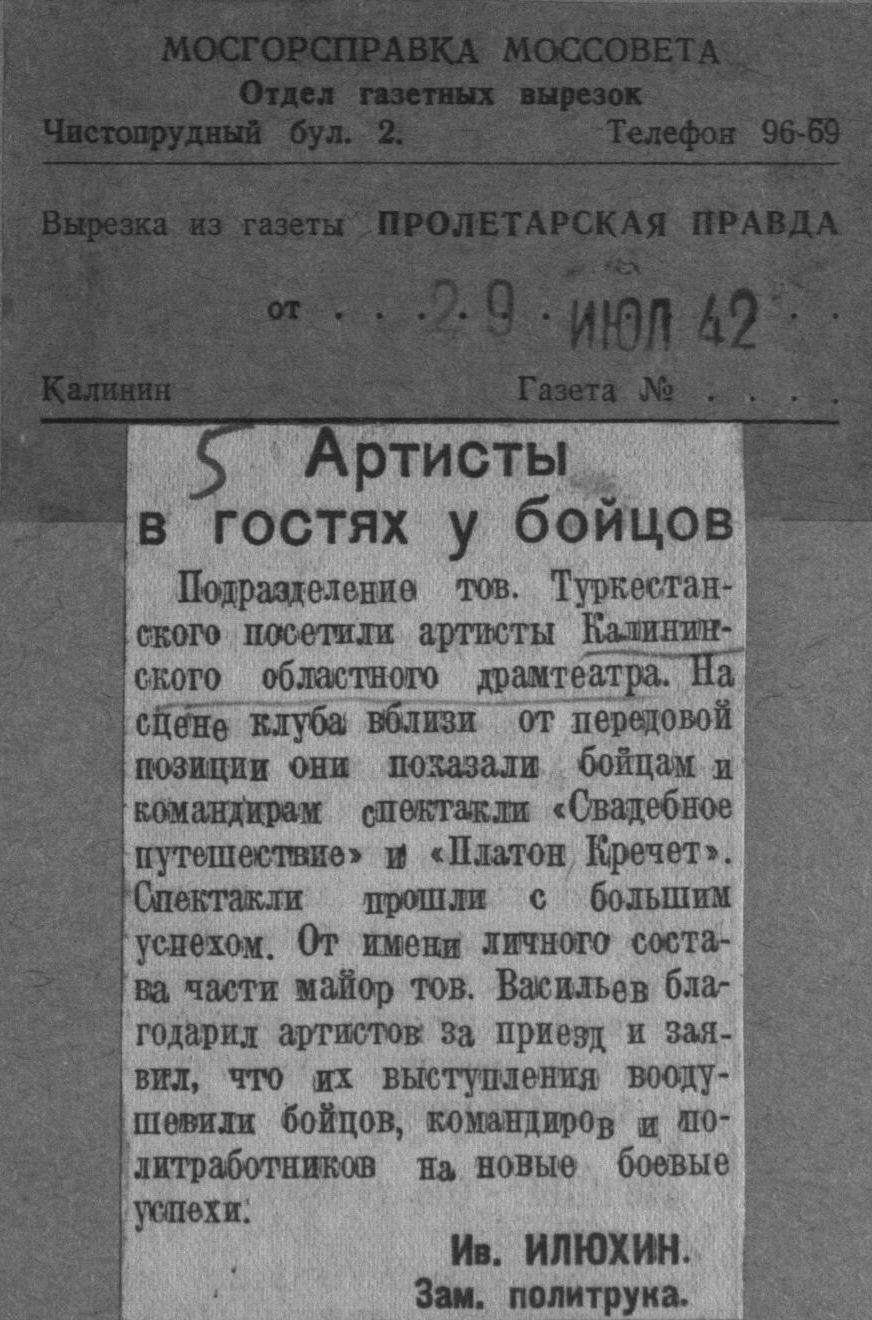 МОСГОРСПРАВКА МОССОВЕТА
Отдел газетных вырезок
Чистопрудный бул. 2. Телефон 96-69

Вырезка из газеты ПРОЛЕТАРСКАЯ ПРАВДА

от 29 ИЮЛ 42

Калинин Газета №

5 Артисты в гостях у бойцов

Подразделение тов. Туркестанского посетили артисты Калининского областного драмтеатра. На сцене клуба вблизи от передовой позиции они показали бойцам и командирам спектакли «Свадебное путешествие» и «Платон Кречет». Спектакли прошли с большим успехом. От имени личного состава части майор тов. Васильев благодарил артистов за приезд и заявил, что их выступления воодушевили бойцов, командиров и политработников на новые боевые успехи.

Ив. ИЛЮХИН.
Зам. политрука.